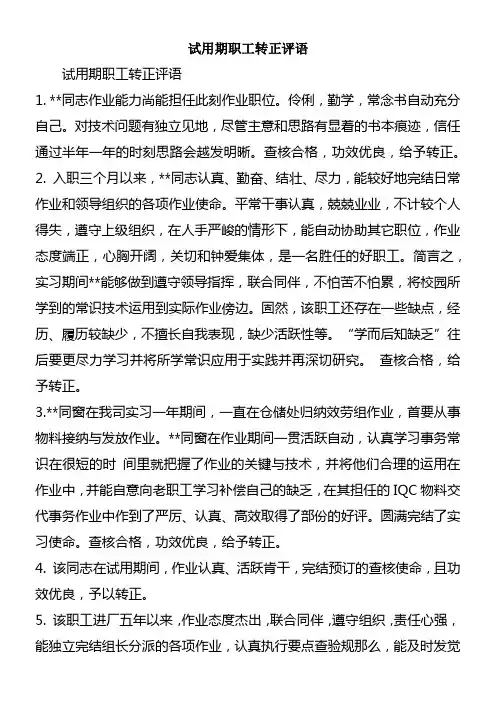 试用期职工转正评语

试用期职工转正评语

1. **同志作业能力尚能担任此刻作业职位。伶俐，勤学，常念书自动充分自己。对技术问题有独立见地，尽管主意和思路有显着的书本痕迹，信任通过半年一年的时刻思路会越发明晰。查核合格，功效优良，给予转正。

2. 入职三个月以来，**同志认真、勤奋、结壮、尽力，能较好地完结日常作业和领导组织的各项作业使命。平常干事认真，兢兢业业，不计较个人得失，遵守上级组织，在人手严峻的情形下，能自动协助其它职位，作业态度端正，心胸开阔，关切和钟爱集体，是一名胜任的好职工。简言之，实习期间**能够做到遵守领导指挥，联合同伴，不怕苦不怕累，将校园所学到的常识技术运用到实际作业傍边。固然，该职工还存在一些缺点，经历、履历较缺少，不擅长自我表现，缺少活跃性等。“学而后知缺乏”往后要更尽力学习并将所学常识应用于实践并再深切研究。 查核合格，给予转正。

3.**同窗在我司实习一年期间，一直在仓储处归纳效劳组作业，首要从事物料接纳与发放作业。**同窗在作业期间一贯活跃自动，认真学习事务常识在很短的时 间里就把握了作业的关键与技术，并将他们合理的运用在作业中，并能自意向老职工学习补偿自己的缺乏，在其担任的 IQC 物料交代事务作业中作到了严厉、认真、高效取得了部份的好评。圆满完结了实习使命。查核合格，功效优良，给予转正。

4. 该同志在试用期间，作业认真、活跃肯干，完结预订的查核使命，且功效优良，予以转正。

5. 该职工进厂五年以来，作业态度杰出，联合同伴，遵守组织，责任心强，能独立完结组长分派的各项作业，认真执行要点查验规那么，能及时发觉